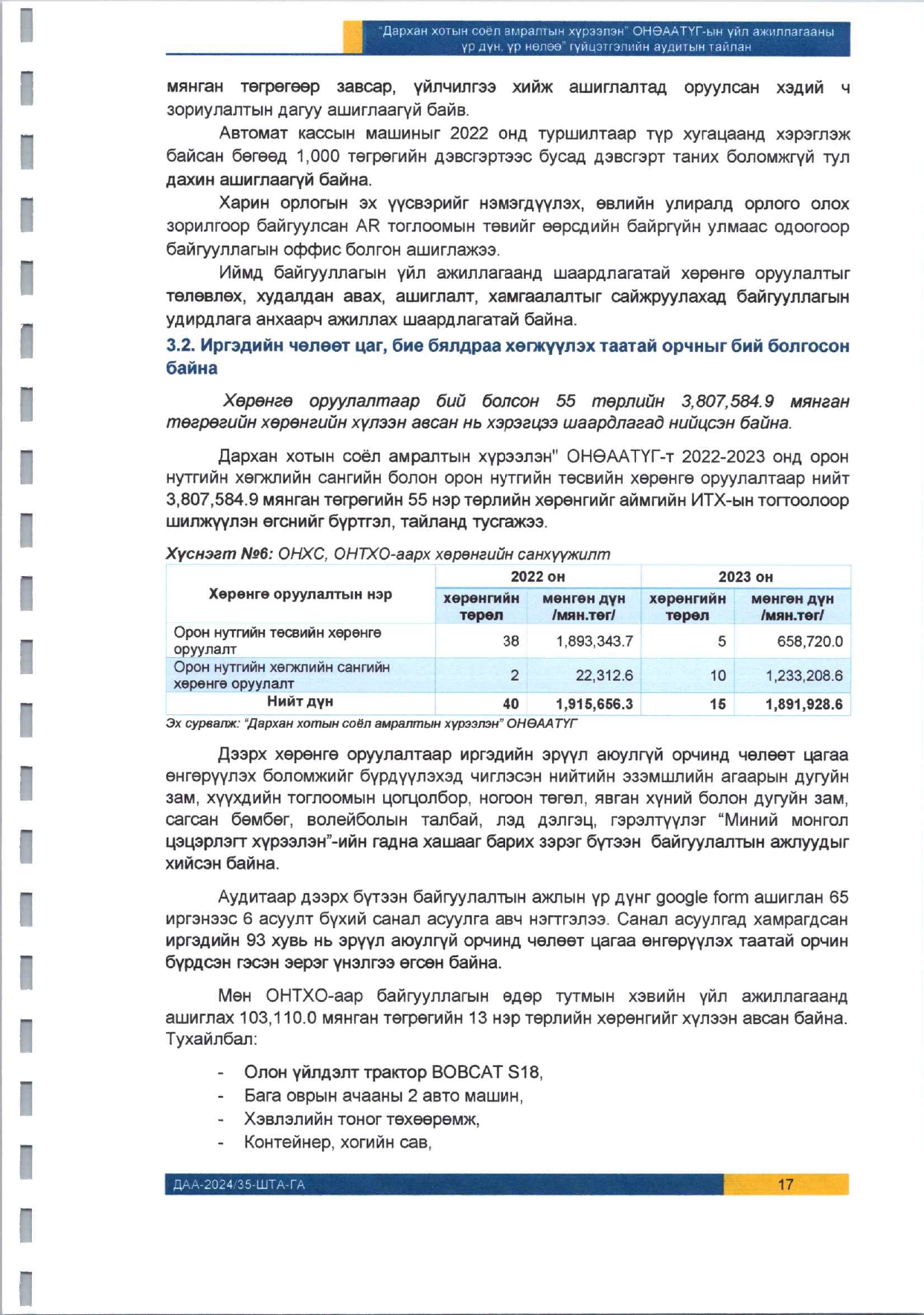 "Дархан хотын соёл амралтын хүрээлэн" ОНӨААТҮГ-ын үйл ажиллагааны үр дүн, үр нөлөө" гүйцэтгэлийн аудитын тайлан

мянган төгрөгөөр завсар, үйлчилгээ хийж ашиглалтад оруулсан хэдий ч зориулалтын дагуу ашиглаагүй байв.

Автомат кассын машиныг 2022 онд туршилтаар түр хугацаанд хэрэглэж байсан бөгөөд 1,000 төгрөгийн дэвсгэртээс бусад дэвсгэрт таних боломжгүй тул дахин ашиглаагүй байна.

Харин орлогын эх үүсвэрийг нэмэгдүүлэх, өвлийн улиралд орлого олох зорилгоор байгуулсан AR тоглоомын төвийг өөрсдийн байргүйн улмаас одоогоор байгууллагын оффис болгон ашиглажээ.

Иймд байгууллагын үйл ажиллагаанд шаардлагатай хөрөнгө оруулалтыг төлөвлөх, худалдан авах, ашиглалт, хамгаалалтыг сайжруулахад байгууллагын удирдлага анхаарч ажиллах шаардлагатай байна.

3.2. Иргэдийн чөлөөт цаг, бие бялдраа хөгжүүлэх таатай орчныг бий болгосон байна

Хөрөнгө оруулалтаар бий болсон 55 төрлийн 3,807,584.9 мянган төгрөгийн хөрөнгийн хүлээн авсан нь хэрэгцээ шаардлагад нийцсэн байна.

Дархан хотын соёл амралтын хүрээлэн" ОНӨААТҮГ-т 2022-2023 онд орон нутгийн хөгжлийн сангийн болон орон нутгийн төсвийн хөрөнгө оруулалтаар нийт 3,807,584.9 мянган төгрөгийн 55 нэр төрлийн хөрөнгийг аймгийн ИТХ-ын тогтоолоор шилжүүлэн өгснийг бүртгэл, тайланд тусгажээ.

Хүснэгт №6: ОНХС, ОНТХО-аарх хөрөнгийн санхүүжилт

| Хөрөнгө оруулалтын нэр | 2022 он хөрөнгийн төрөл | 2022 он мөнгөн дүн /мян.төг/ | 2023 он хөрөнгийн төрөл | 2023 он мөнгөн дүн /мян.төг/ |
|---|---|---|---|---|
| Орон нутгийн төсвийн хөрөнгө оруулалт | 38 | 1,893,343.7 | 5 | 658,720.0 |
| Орон нутгийн хөгжлийн сангийн хөрөнгө оруулалт | 2 | 22,312.6 | 10 | 1,233,208.6 |
| Нийт дүн | 40 | 1,915,656.3 | 15 | 1,891,928.6 |

Эх сурвалж: "Дархан хотын соёл амралтын хүрээлэн" ОНӨААТҮГ

Дээрх хөрөнгө оруулалтаар иргэдийн эрүүл аюулгүй орчинд чөлөөт цагаа өнгөрүүлэх боломжийг бүрдүүлэхэд чиглэсэн нийтийн эзэмшлийн агаарын дугуйн зам, хүүхдийн тоглоомын цогцолбор, ногоон төгөл, явган хүний болон дугуйн зам, сагсан бөмбөг, волейболын талбай, лэд дэлгэц, гэрэлтүүлэг "Миний монгол цэцэрлэгт хүрээлэн"-ийн гадна хашааг барих зэрэг бүтээн байгуулалтын ажлуудыг хийсэн байна.

Аудитаар дээрх бүтээн байгуулалтын ажлын үр дүнг google form ашиглан 65 иргэнээс 6 асуулт бүхий санал асуулга авч нэгтгэлээ. Санал асуулгад хамрагдсан иргэдийн 93 хувь нь эрүүл аюулгүй орчинд чөлөөт цагаа өнгөрүүлэх таатай орчин бүрдсэн гэсэн эерэг үнэлгээ өгсөн байна.

Мөн ОНТХО-аар байгууллагын өдөр тутмын хэвийн үйл ажиллагаанд ашиглах 103,110.0 мянган төгрөгийн 13 нэр төрлийн хөрөнгийг хүлээн авсан байна. Тухайлбал:

- Олон үйлдэлт трактор BOBCAT S18,
- Бага оврын ачааны 2 авто машин,
- Хэвлэлийн тоног төхөөрөмж,
- Контейнер, хогийн сав,

ДАА-2024/35-ШТА-ГА 17